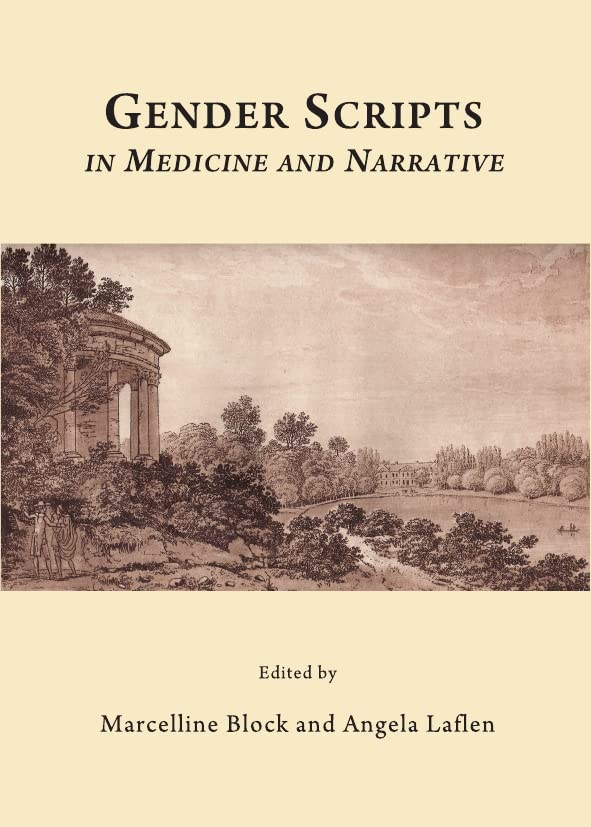 GENDER SCRIPTS
IN MEDICINE AND NARRATIVE

Edited by

Marcelline Block and Angela Laflen